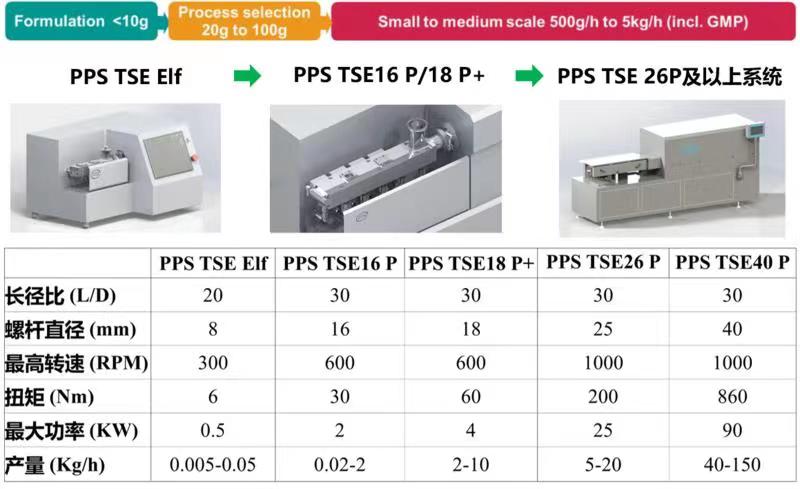 Formulation <10g

Process selection 20g to 100g

Small to medium scale 500g/h to 5kg/h (incl. GMP)

PPS TSE Elf

PPS TSE16 P/18 P+

PPS TSE 26P及以上系统

| | PPS TSE Elf | PPS TSE16 P | PPS TSE18 P+ | PPS TSE26 P | PPS TSE40 P |
|---|---|---|---|---|---|
| 长径比 (L/D) | 20 | 30 | 30 | 30 | 30 |
| 螺杆直径 (mm) | 8 | 16 | 18 | 25 | 40 |
| 最高转速 (RPM) | 300 | 600 | 600 | 1000 | 1000 |
| 扭矩 (Nm) | 6 | 30 | 60 | 200 | 860 |
| 最大功率 (KW) | 0.5 | 2 | 4 | 25 | 90 |
| 产量 (Kg/h) | 0.005-0.05 | 0.02-2 | 2-10 | 5-20 | 40-150 |